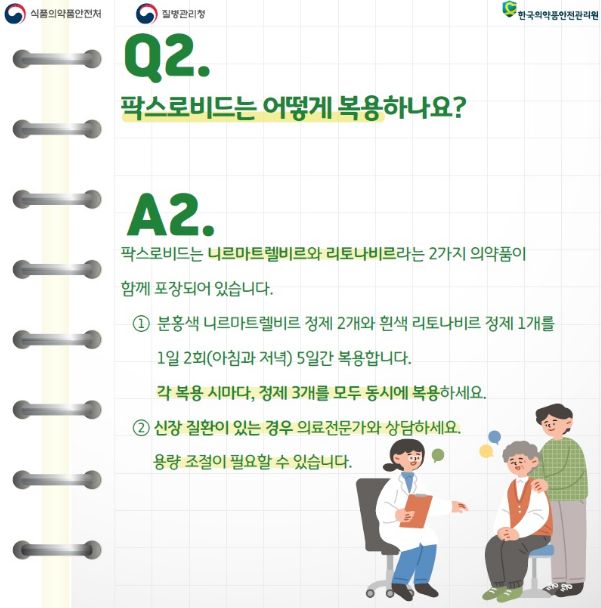 식품의약품안전처 질병관리청 한국의약품안전관리원

Q2.

팍스로비드는 어떻게 복용하나요?

A2.

팍스로비드는 니르마트렐비르와 리토나비르라는 2가지 의약품이 함께 포장되어 있습니다.

① 분홍색 니르마트렐비르 정제 2개와 흰색 리토나비르 정제 1개를 1일 2회(아침과 저녁) 5일간 복용합니다.
각 복용 시마다, 정제 3개를 모두 동시에 복용하세요.

② 신장 질환이 있는 경우 의료전문가와 상담하세요.
용량 조절이 필요할 수 있습니다.